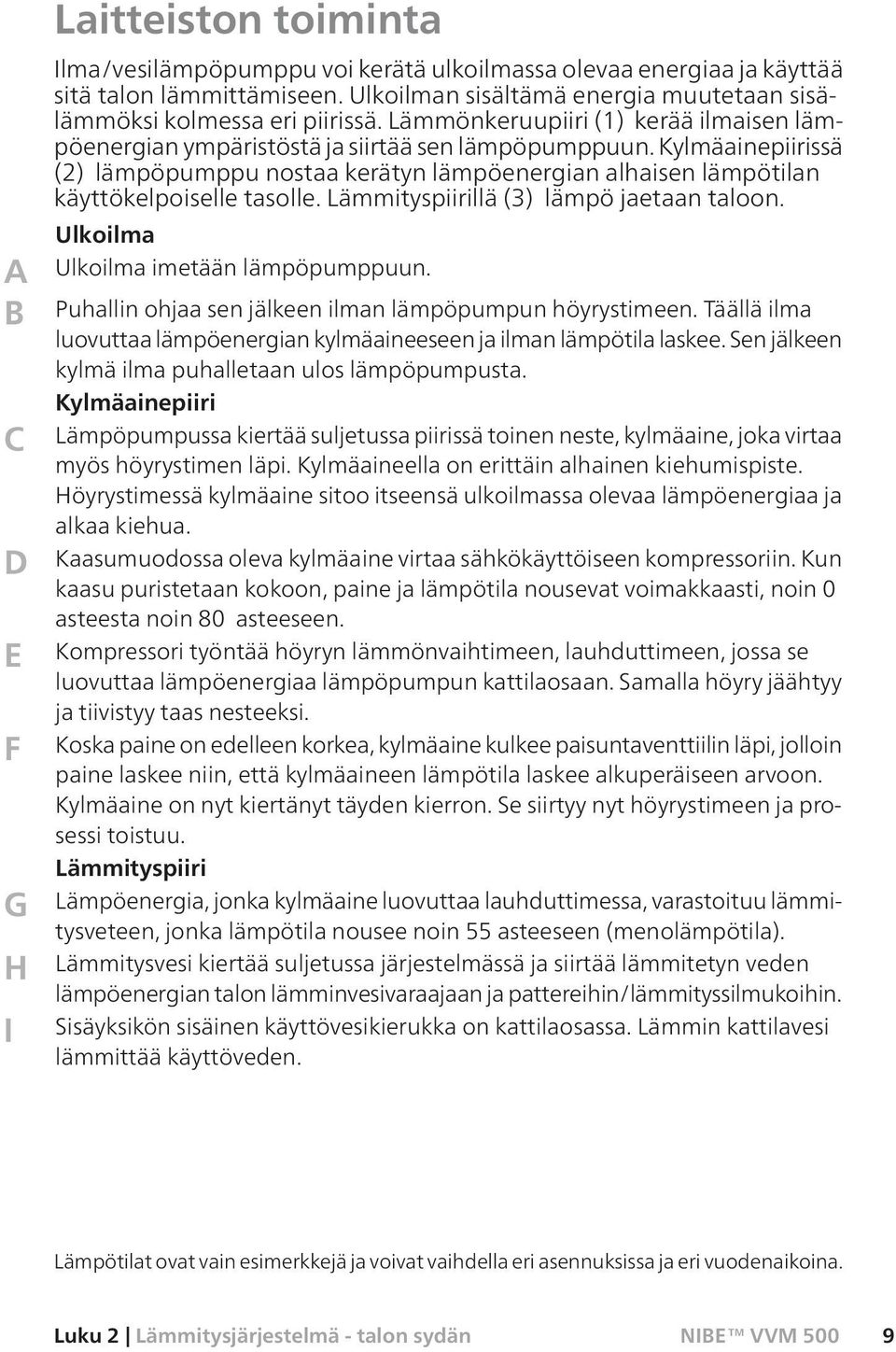 Laitteiston toiminta

Ilma/vesilämpöpumppu voi kerätä ulkoilmassa olevaa energiaa ja käyttää sitä talon lämmittämiseen. Ulkoilman sisältämä energia muutetaan sisälämmöksi kolmessa eri piirissä. Lämmönkeruupiiri (1) kerää ilmaisen lämpöenergian ympäristöstä ja siirtää sen lämpöpumppuun. Kylmäainepiirissä (2) lämpöpumppu nostaa kerätyn lämpöenergian alhaisen lämpötilan käyttökelpoiselle tasolle. Lämmityspiirillä (3) lämpö jaetaan taloon.

Ulkoilma

A Ulkoilma imetään lämpöpumppuun.

B Puhallin ohjaa sen jälkeen ilman lämpöpumpun höyrystimeen. Täällä ilma luovuttaa lämpöenergian kylmäaineeseen ja ilman lämpötila laskee. Sen jälkeen kylmä ilma puhalletaan ulos lämpöpumpusta.

Kylmäainepiiri

C Lämpöpumpussa kiertää suljetussa piirissä toinen neste, kylmäaine, joka virtaa myös höyrystimen läpi. Kylmäaineella on erittäin alhainen kiehumispiste. Höyrystimessä kylmäaine sitoo itseensä ulkoilmassa olevaa lämpöenergiaa ja alkaa kiehua.

D Kaasumuodossa oleva kylmäaine virtaa sähkökäyttöiseen kompressoriin. Kun kaasu puristetaan kokoon, paine ja lämpötila nousevat voimakkaasti, noin 0 asteesta noin 80 asteeseen.

E Kompressori työntää höyryn lämmönvaihtimeen, lauhduttimeen, jossa se luovuttaa lämpöenergiaa lämpöpumpun kattilaosaan. Samalla höyry jäähtyy ja tiivistyy taas nesteeksi.

F Koska paine on edelleen korkea, kylmäaine kulkee paisuntaventtiilin läpi, jolloin paine laskee niin, että kylmäaineen lämpötila laskee alkuperäiseen arvoon. Kylmäaine on nyt kiertänyt täyden kierron. Se siirtyy nyt höyrystimeen ja prosessi toistuu.

Lämmityspiiri

G Lämpöenergia, jonka kylmäaine luovuttaa lauhduttimessa, varastoituu lämmitysveteen, jonka lämpötila nousee noin 55 asteeseen (menolämpötila).

H Lämmitysvesi kiertää suljetussa järjestelmässä ja siirtää lämmitetyn veden lämpöenergian talon lämminvesivaraajaan ja pattereihin/lämmityssilmukoihin.

I Sisäyksikön sisäinen käyttövesikierukka on kattilaosassa. Lämmin kattilavesi lämmittää käyttöveden.

Lämpötilat ovat vain esimerkkejä ja voivat vaihdella eri asennuksissa ja eri vuodenaikoina.

Luku 2 | Lämmitysjärjestelmä - talon sydän NIBE™ VVM 500 9